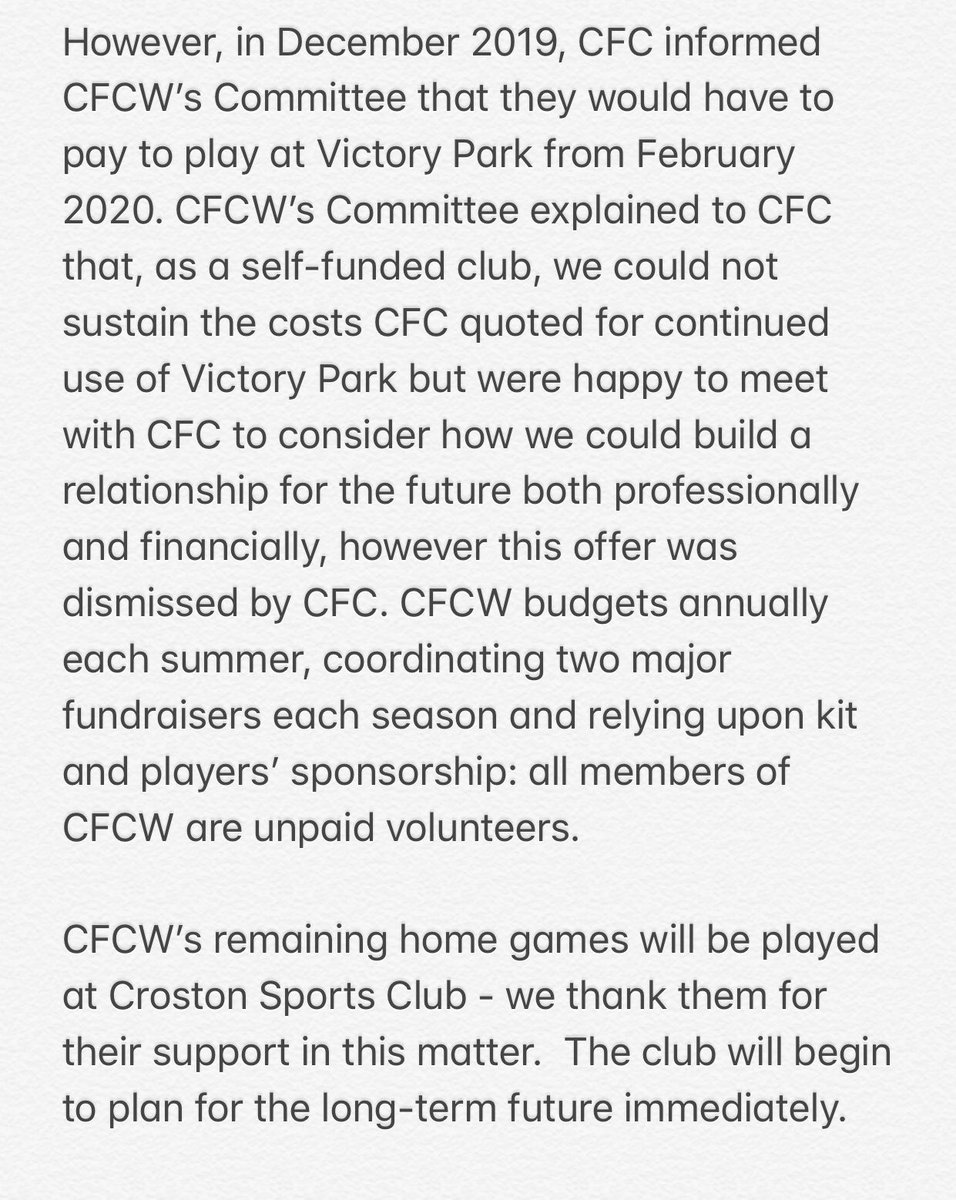 However, in December 2019, CFC informed CFCW's Committee that they would have to pay to play at Victory Park from February 2020. CFCW's Committee explained to CFC that, as a self-funded club, we could not sustain the costs CFC quoted for continued use of Victory Park but were happy to meet with CFC to consider how we could build a relationship for the future both professionally and financially, however this offer was dismissed by CFC. CFCW budgets annually each summer, coordinating two major fundraisers each season and relying upon kit and players' sponsorship: all members of CFCW are unpaid volunteers.

CFCW's remaining home games will be played at Croston Sports Club - we thank them for their support in this matter.  The club will begin to plan for the long-term future immediately.